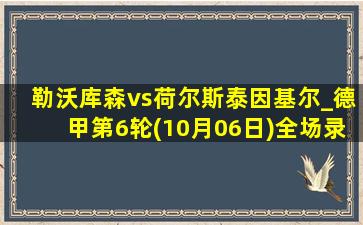 勒沃库森vs荷尔斯泰因基尔_德甲第6轮(10月06日)全场录